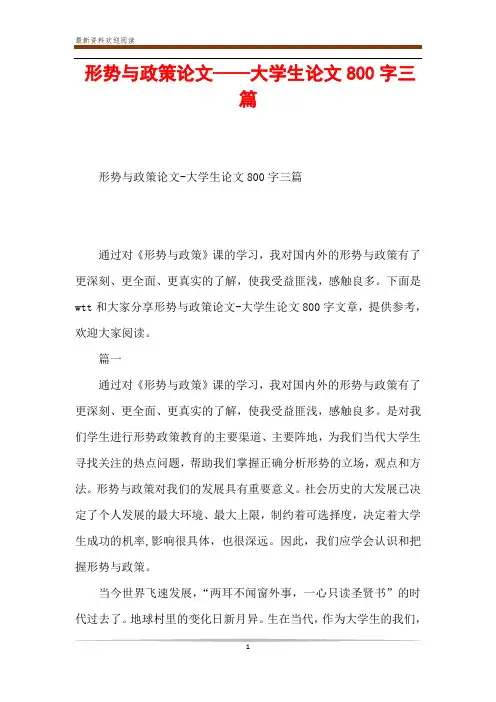 最新资料欢迎阅读

形势与政策论文——大学生论文 800 字三篇

形势与政策论文-大学生论文 800 字三篇

通过对《形势与政策》课的学习，我对国内外的形势与政策有了更深刻、更全面、更真实的了解，使我受益匪浅，感触良多。下面是 wtt 和大家分享形势与政策论文-大学生论文 800 字文章，提供参考，欢迎大家阅读。

篇一

通过对《形势与政策》课的学习，我对国内外的形势与政策有了更深刻、更全面、更真实的了解，使我受益匪浅，感触良多。是对我们学生进行形势政策教育的主要渠道、主要阵地，为我们当代大学生寻找关注的热点问题，帮助我们掌握正确分析形势的立场，观点和方法。形势与政策对我们的发展具有重要意义。社会历史的大发展已决定了个人发展的最大环境、最大上限，制约着可选择度，决定着大学生成功的机率,影响很具体，也很深远。因此，我们应学会认识和把握形势与政策。

当今世界飞速发展，“两耳不闻窗外事，一心只读圣贤书”的时代过去了。地球村里的变化日新月异。生在当代，作为大学生的我们，

1